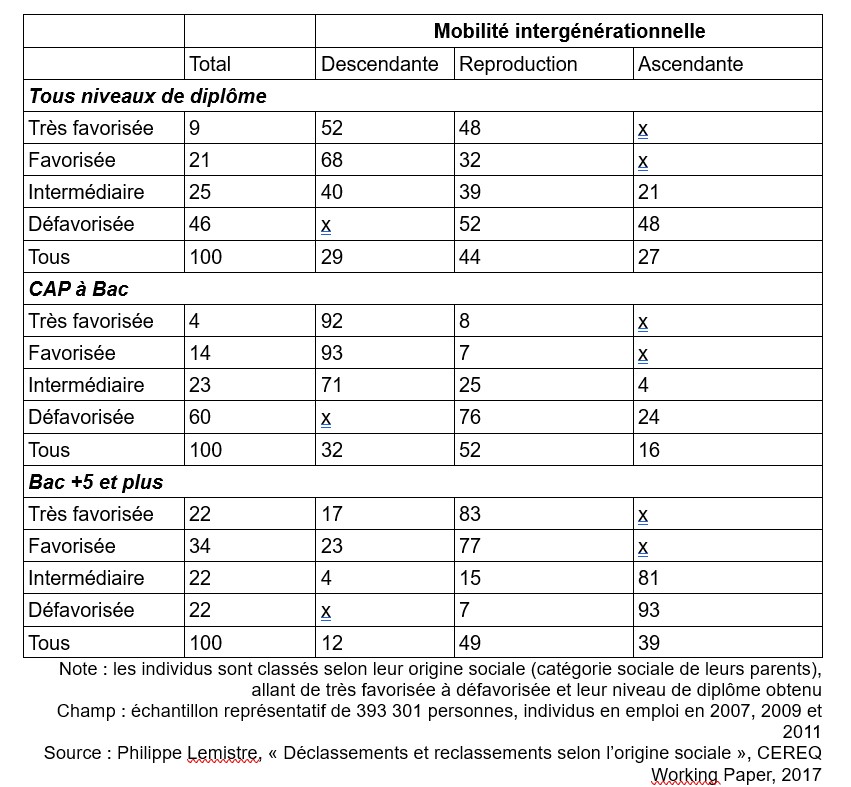 | | | Mobilité intergénérationnelle | | |
|---|---|---|---|---|
| | Total | Descendante | Reproduction | Ascendante |
| ***Tous niveaux de diplôme*** | | | | |
| Très favorisée | 9 | 52 | 48 | x |
| Favorisée | 21 | 68 | 32 | x |
| Intermédiaire | 25 | 40 | 39 | 21 |
| Défavorisée | 46 | x | 52 | 48 |
| Tous | 100 | 29 | 44 | 27 |
| ***CAP à Bac*** | | | | |
| Très favorisée | 4 | 92 | 8 | x |
| Favorisée | 14 | 93 | 7 | x |
| Intermédiaire | 23 | 71 | 25 | 4 |
| Défavorisée | 60 | x | 76 | 24 |
| Tous | 100 | 32 | 52 | 16 |
| ***Bac +5 et plus*** | | | | |
| Très favorisée | 22 | 17 | 83 | x |
| Favorisée | 34 | 23 | 77 | x |
| Intermédiaire | 22 | 4 | 15 | 81 |
| Défavorisée | 22 | x | 7 | 93 |
| Tous | 100 | 12 | 49 | 39 |

Note : les individus sont classés selon leur origine sociale (catégorie sociale de leurs parents), allant de très favorisée à défavorisée et leur niveau de diplôme obtenu
Champ : échantillon représentatif de 393 301 personnes, individus en emploi en 2007, 2009 et 2011
Source : Philippe Lemistre, « Déclassements et reclassements selon l'origine sociale », CEREQ Working Paper, 2017